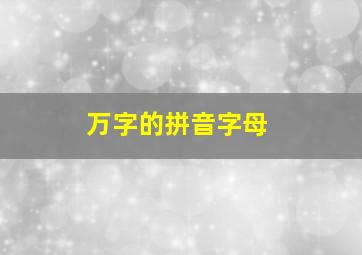 万字的拼音字母